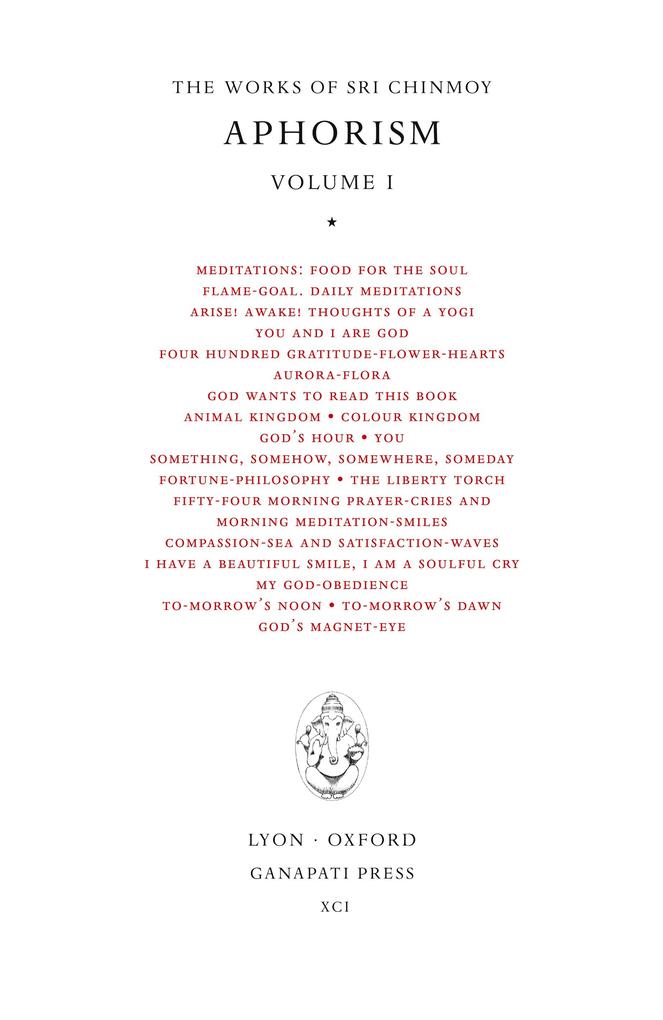 THE WORKS OF SRI CHINMOY

APHORISM

VOLUME I

★

MEDITATIONS: FOOD FOR THE SOUL
FLAME-GOAL. DAILY MEDITATIONS
ARISE! AWAKE! THOUGHTS OF A YOGI
YOU AND I ARE GOD
FOUR HUNDRED GRATITUDE-FLOWER-HEARTS
AURORA-FLORA
GOD WANTS TO READ THIS BOOK
ANIMAL KINGDOM • COLOUR KINGDOM
GOD'S HOUR • YOU
SOMETHING, SOMEHOW, SOMEWHERE, SOMEDAY
FORTUNE-PHILOSOPHY • THE LIBERTY TORCH
FIFTY-FOUR MORNING PRAYER-CRIES AND MORNING MEDITATION-SMILES
COMPASSION-SEA AND SATISFACTION-WAVES
I HAVE A BEAUTIFUL SMILE, I AM A SOULFUL CRY
MY GOD-OBEDIENCE
TO-MORROW'S NOON • TO-MORROW'S DAWN
GOD'S MAGNET-EYE

LYON · OXFORD
GANAPATI PRESS
XCI